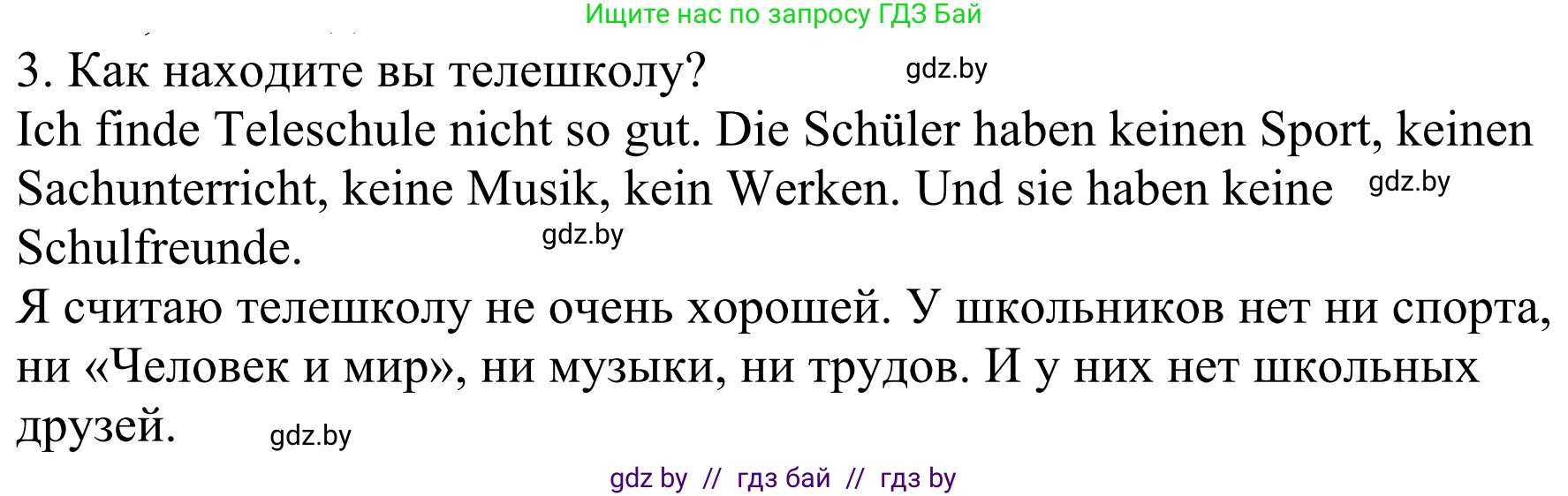 Ищите нас по запросу ГДЗ Бай

3. Как находите вы телешколу? gdz.by
Ich finde Teleschule nicht so gut. Die Schüler haben keinen Sport, keinen Sachunterricht, keine Musik, kein Werken. Und sie haben keine gdz.by Schulfreunde. gdz.by
Я считаю телешколу не очень хорошей. У школьников нет ни спорта, ни «Человек и мир», ни музыки, ни трудов. И у них нет школьных друзей. gdz.by

gdz by // гдз бай // гдз by